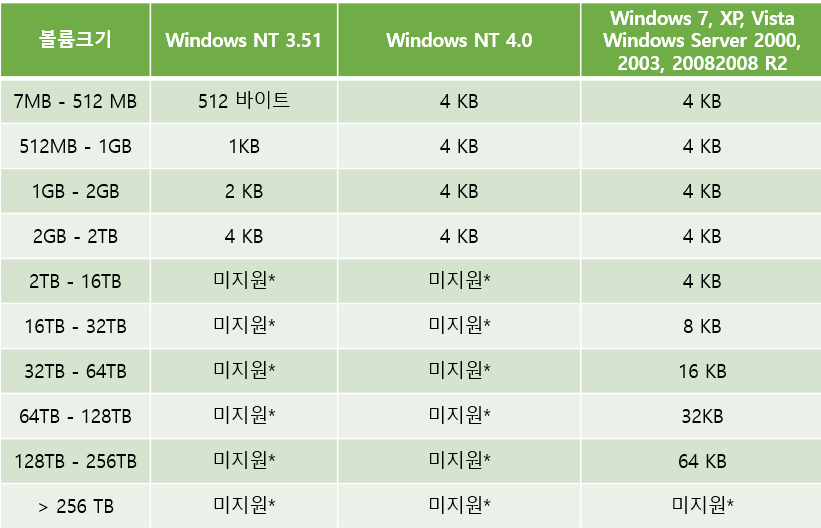 | 볼륨크기 | Windows NT 3.51 | Windows NT 4.0 | Windows 7, XP, Vista Windows Server 2000, 2003, 20082008 R2 |
|---|---|---|---|
| 7MB - 512 MB | 512 바이트 | 4 KB | 4 KB |
| 512MB - 1GB | 1KB | 4 KB | 4 KB |
| 1GB - 2GB | 2 KB | 4 KB | 4 KB |
| 2GB - 2TB | 4 KB | 4 KB | 4 KB |
| 2TB - 16TB | 미지원* | 미지원* | 4 KB |
| 16TB - 32TB | 미지원* | 미지원* | 8 KB |
| 32TB - 64TB | 미지원* | 미지원* | 16 KB |
| 64TB - 128TB | 미지원* | 미지원* | 32KB |
| 128TB - 256TB | 미지원* | 미지원* | 64 KB |
| > 256 TB | 미지원* | 미지원* | 미지원* |